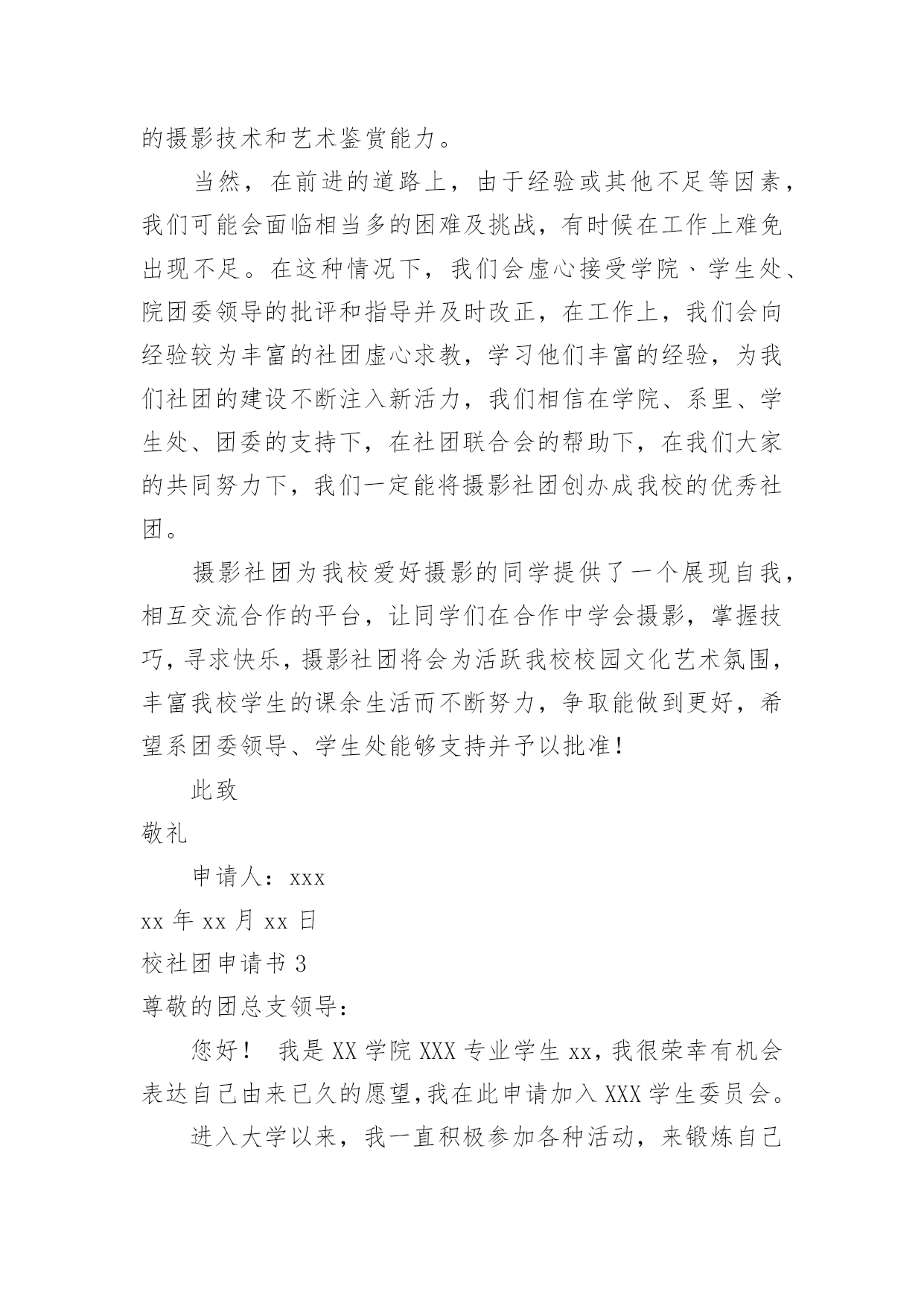 的摄影技术和艺术鉴赏能力。

当然，在前进的道路上，由于经验或其他不足等因素，我们可能会面临相当多的困难及挑战，有时候在工作上难免出现不足。在这种情况下，我们会虚心接受学院、学生处、院团委领导的批评和指导并及时改正，在工作上，我们会向经验较为丰富的社团虚心求教，学习他们丰富的经验，为我们社团的建设不断注入新活力，我们相信在学院、系里、学生处、团委的支持下，在社团联合会的帮助下，在我们大家的共同努力下，我们一定能将摄影社团创办成我校的优秀社团。

摄影社团为我校爱好摄影的同学提供了一个展现自我，相互交流合作的平台，让同学们在合作中学会摄影，掌握技巧，寻求快乐，摄影社团将会为活跃我校校园文化艺术氛围，丰富我校学生的课余生活而不断努力，争取能做到更好，希望系团委领导、学生处能够支持并予以批准！

此致

敬礼

申请人：xxx

xx 年 xx 月 xx 日

校社团申请书 3

尊敬的团总支领导：

您好！ 我是 XX 学院 XXX 专业学生 xx，我很荣幸有机会表达自己由来已久的愿望，我在此申请加入 XXX 学生委员会。

进入大学以来，我一直积极参加各种活动，来锻炼自己